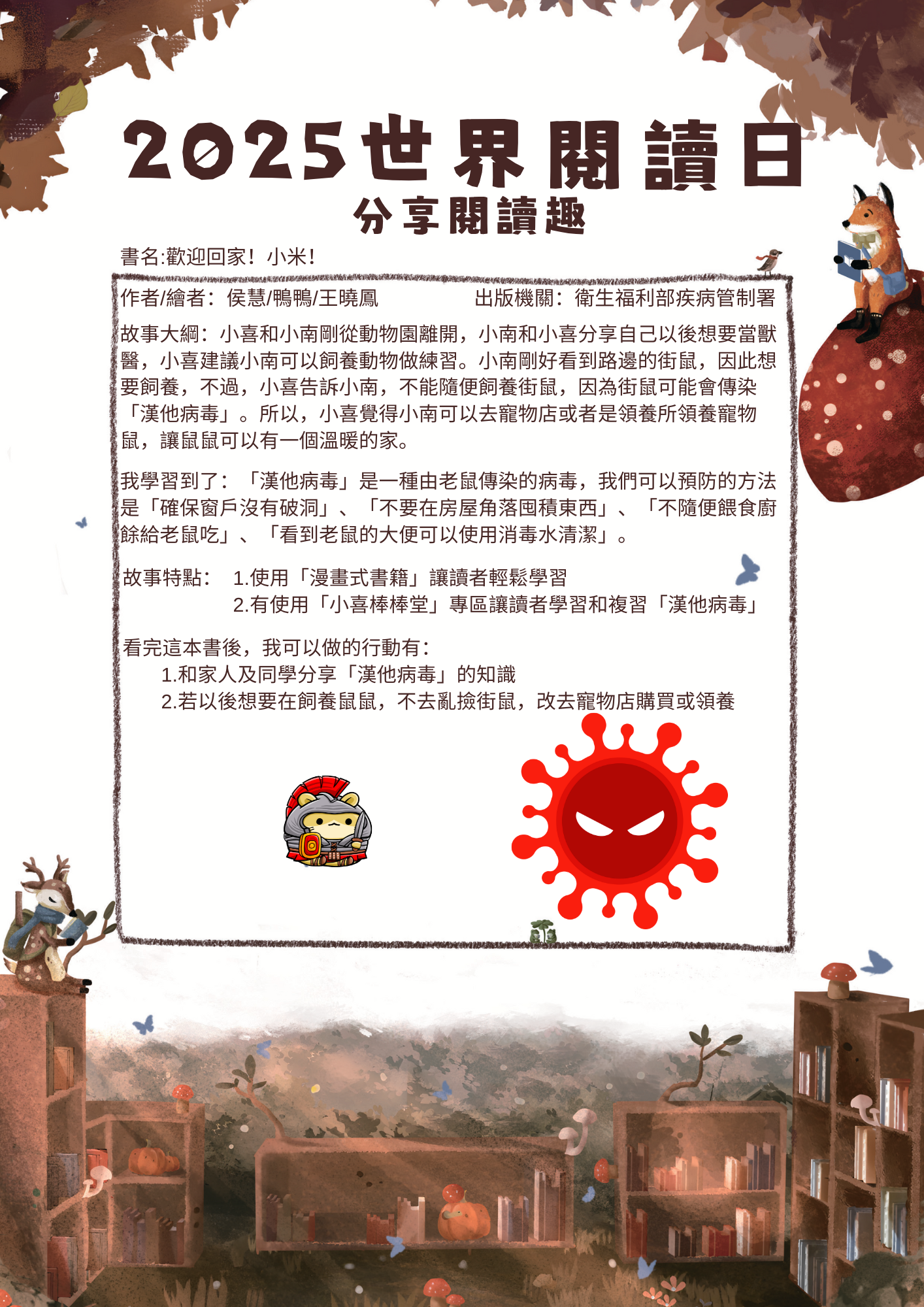 2025世界閱讀日
分享閱讀趣

書名:歡迎回家！小米!

作者/繪者：侯慧/鴨鴨/王曉鳳　　　　出版機關：衛生福利部疾病管制署

故事大綱：小喜和小南剛從動物園離開，小南和小喜分享自己以後想要當獸醫，小喜建議小南可以飼養動物做練習。小南剛好看到路邊的街鼠，因此想要飼養，不過，小喜告訴小南，不能隨便飼養街鼠，因為街鼠可能會傳染「漢他病毒」。所以，小喜覺得小南可以去寵物店或者是領養所領養寵物鼠，讓鼠鼠可以有一個溫暖的家。

我學習到了：「漢他病毒」是一種由老鼠傳染的病毒，我們可以預防的方法是「確保窗戶沒有破洞」、「不要在房屋角落囤積東西」、「不隨便餵食廚餘給老鼠吃」、「看到老鼠的大便可以使用消毒水清潔」。

故事特點：　1.使用「漫畫式書籍」讓讀者輕鬆學習
　　　　　　2.有使用「小喜棒棒堂」專區讓讀者學習和複習「漢他病毒」

看完這本書後，我可以做的行動有：
1.和家人及同學分享「漢他病毒」的知識
2.若以後想要在飼養鼠鼠，不去亂撿街鼠，改去寵物店購買或領養